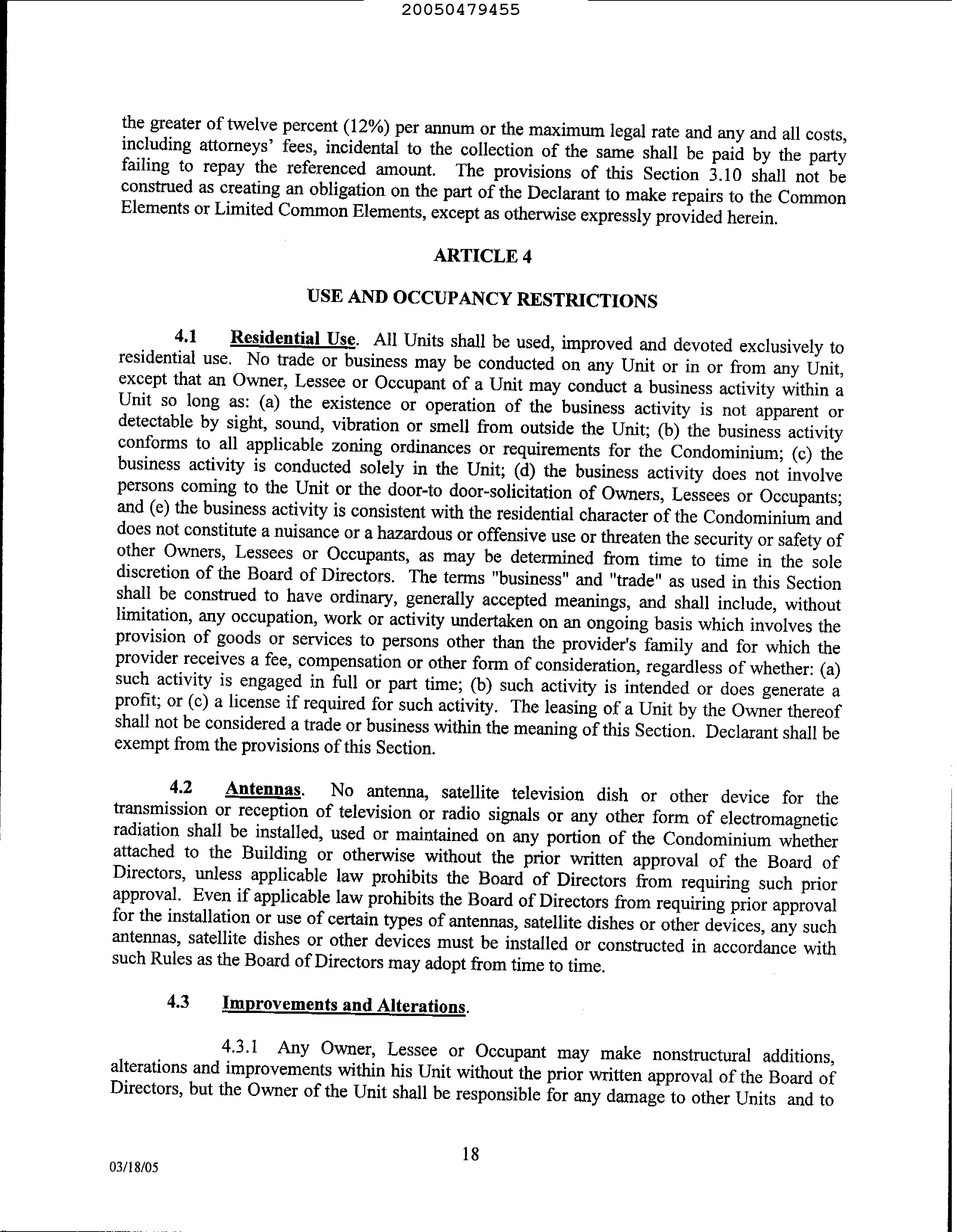 20050479455

the greater of twelve percent (12%) per annum or the maximum legal rate and any and all costs, including attorneys' fees, incidental to the collection of the same shall be paid by the party failing to repay the referenced amount. The provisions of this Section 3.10 shall not be construed as creating an obligation on the part of the Declarant to make repairs to the Common Elements or Limited Common Elements, except as otherwise expressly provided herein.

ARTICLE 4

USE AND OCCUPANCY RESTRICTIONS

4.1 Residential Use. All Units shall be used, improved and devoted exclusively to residential use. No trade or business may be conducted on any Unit or in or from any Unit, except that an Owner, Lessee or Occupant of a Unit may conduct a business activity within a Unit so long as: (a) the existence or operation of the business activity is not apparent or detectable by sight, sound, vibration or smell from outside the Unit; (b) the business activity conforms to all applicable zoning ordinances or requirements for the Condominium; (c) the business activity is conducted solely in the Unit; (d) the business activity does not involve persons coming to the Unit or the door-to door-solicitation of Owners, Lessees or Occupants; and (e) the business activity is consistent with the residential character of the Condominium and does not constitute a nuisance or a hazardous or offensive use or threaten the security or safety of other Owners, Lessees or Occupants, as may be determined from time to time in the sole discretion of the Board of Directors. The terms "business" and "trade" as used in this Section shall be construed to have ordinary, generally accepted meanings, and shall include, without limitation, any occupation, work or activity undertaken on an ongoing basis which involves the provision of goods or services to persons other than the provider's family and for which the provider receives a fee, compensation or other form of consideration, regardless of whether: (a) such activity is engaged in full or part time; (b) such activity is intended or does generate a profit; or (c) a license if required for such activity. The leasing of a Unit by the Owner thereof shall not be considered a trade or business within the meaning of this Section. Declarant shall be exempt from the provisions of this Section.

4.2 Antennas. No antenna, satellite television dish or other device for the transmission or reception of television or radio signals or any other form of electromagnetic radiation shall be installed, used or maintained on any portion of the Condominium whether attached to the Building or otherwise without the prior written approval of the Board of Directors, unless applicable law prohibits the Board of Directors from requiring such prior approval. Even if applicable law prohibits the Board of Directors from requiring prior approval for the installation or use of certain types of antennas, satellite dishes or other devices, any such antennas, satellite dishes or other devices must be installed or constructed in accordance with such Rules as the Board of Directors may adopt from time to time.

4.3 Improvements and Alterations.

4.3.1 Any Owner, Lessee or Occupant may make nonstructural additions, alterations and improvements within his Unit without the prior written approval of the Board of Directors, but the Owner of the Unit shall be responsible for any damage to other Units and to

18

03/18/05